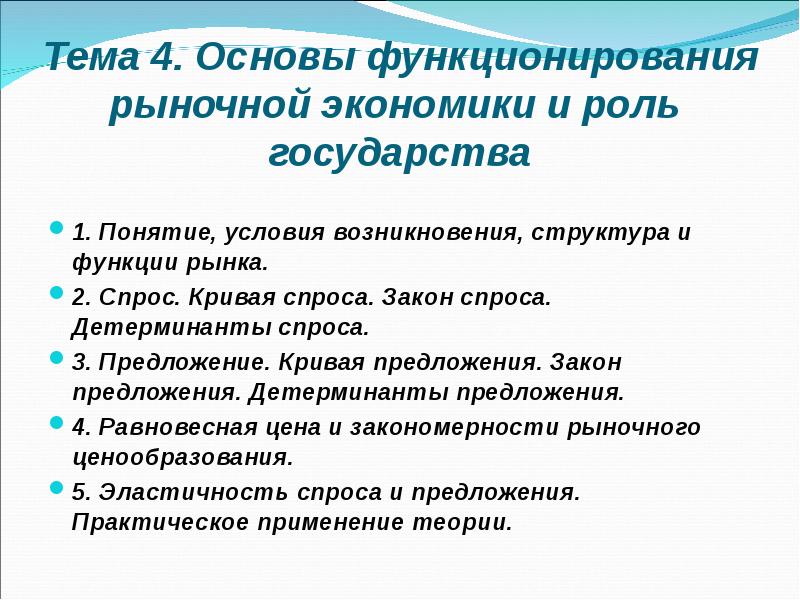 Тема 4. Основы функционирования рыночной экономики и роль государства

1. Понятие, условия возникновения, структура и функции рынка.

2. Спрос. Кривая спроса. Закон спроса. Детерминанты спроса.

3. Предложение. Кривая предложения. Закон предложения. Детерминанты предложения.

4. Равновесная цена и закономерности рыночного ценообразования.

5. Эластичность спроса и предложения. Практическое применение теории.